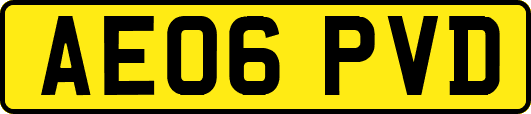 AE06 PVD